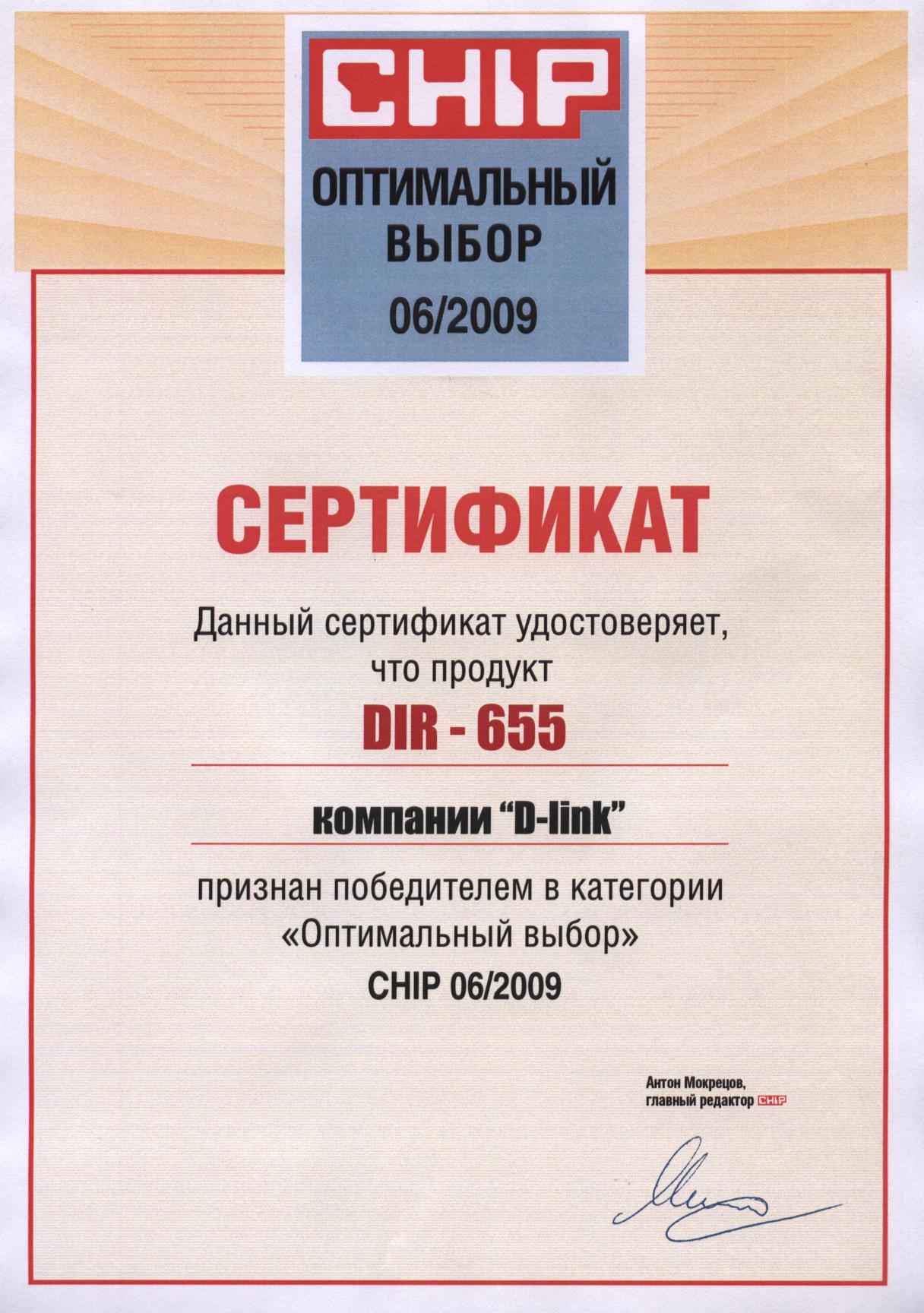 CHIP
ОПТИМАЛЬНЫЙ
ВЫБОР
06/2009

СЕРТИФИКАТ

Данный сертификат удостоверяет, что продукт

DIR - 655

компании "D-link"

признан победителем в категории «Оптимальный выбор» CHIP 06/2009

Антон Мокрецов,
главный редактор CHIP